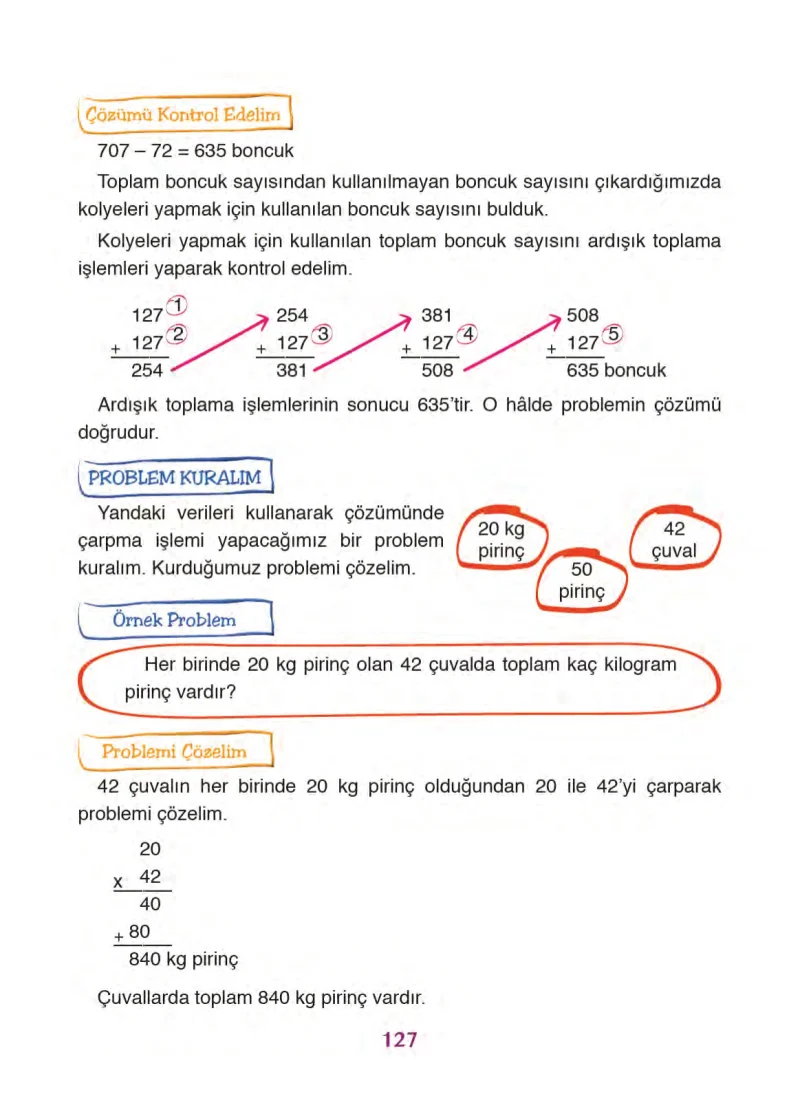 Çözümü Kontrol Edelim

707 – 72 = 635 boncuk

Toplam boncuk sayısından kullanılmayan boncuk sayısını çıkardığımızda kolyeleri yapmak için kullanılan boncuk sayısını bulduk.

Kolyeleri yapmak için kullanılan toplam boncuk sayısını ardışık toplama işlemleri yaparak kontrol edelim.

127 1
+ 127 2
254

254
+ 127 3
381

381
+ 127 4
508

508
+ 127 5
635 boncuk

Ardışık toplama işlemlerinin sonucu 635'tir. O hâlde problemin çözümü doğrudur.

PROBLEM KURALIM

Yandaki verileri kullanarak çözümünde çarpma işlemi yapacağımız bir problem kuralım. Kurduğumuz problemi çözelim.

20 kg pirinç

50 pirinç

42 çuval

Örnek Problem

Her birinde 20 kg pirinç olan 42 çuvalda toplam kaç kilogram pirinç vardır?

Problemi Çözelim

42 çuvalın her birinde 20 kg pirinç olduğundan 20 ile 42'yi çarparak problemi çözelim.

20
x 42
40
+ 80
840 kg pirinç

Çuvallarda toplam 840 kg pirinç vardır.

127